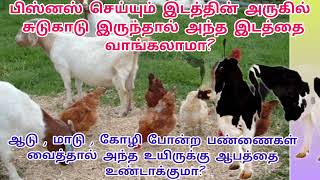 பிஸ்னஸ் செய்யும் இடத்தின் அருகில் சுடுகாடு இருந்தால் அந்த இடத்தை வாங்கலாமா?

ஆடு , மாடு , கோழி போன்ற பண்ணைகள் வைத்தால் அந்த உயிருக்கு ஆபத்தை உண்டாக்குமா?